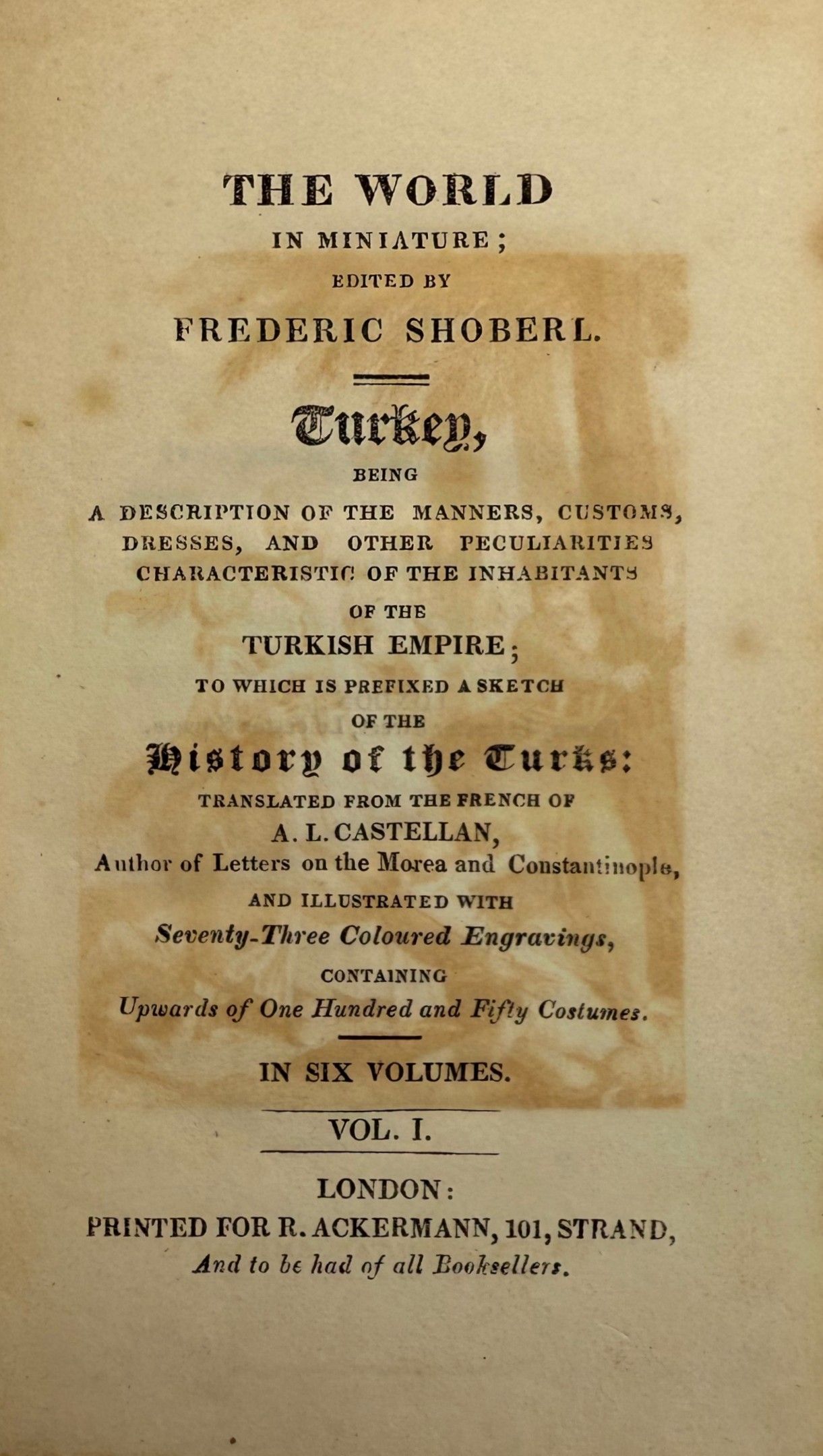 THE WORLD
IN MINIATURE;
EDITED BY
FREDERIC SHOBERL.

Turkey,
BEING
A DESCRIPTION OF THE MANNERS, CUSTOMS, DRESSES, AND OTHER PECULIARITIES CHARACTERISTIC OF THE INHABITANTS
OF THE
TURKISH EMPIRE;
TO WHICH IS PREFIXED A SKETCH
OF THE
History of the Turks:
TRANSLATED FROM THE FRENCH OF
A. L. CASTELLAN,
Author of Letters on the Morea and Constantinople,
AND ILLUSTRATED WITH
Seventy-Three Coloured Engravings,
CONTAINING
Upwards of One Hundred and Fifty Costumes.

IN SIX VOLUMES.

VOL. I.

LONDON:
PRINTED FOR R. ACKERMANN, 101, STRAND,
And to be had of all Booksellers.